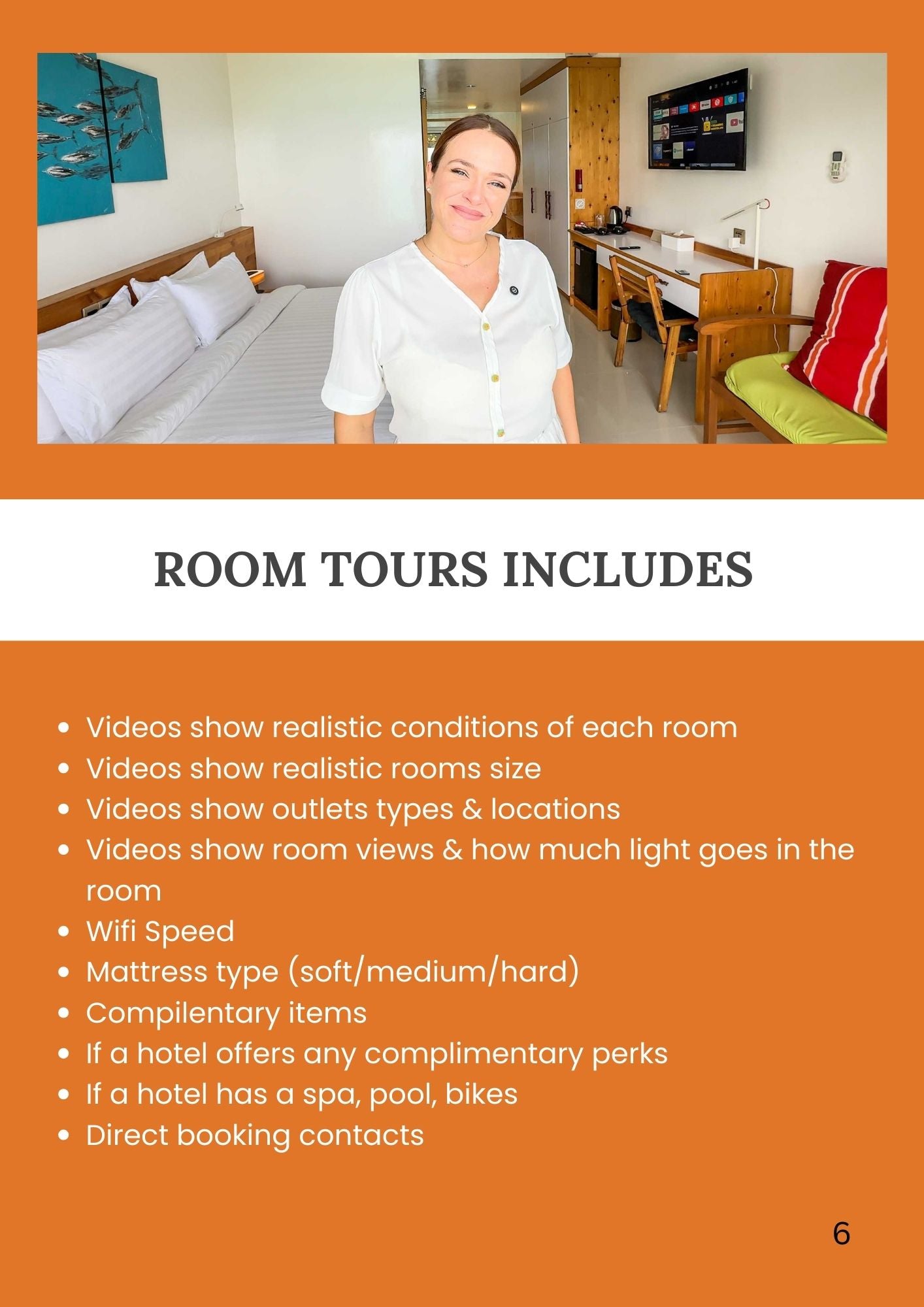 ROOM TOURS INCLUDES

• Videos show realistic conditions of each room
• Videos show realistic rooms size
• Videos show outlets types & locations
• Videos show room views & how much light goes in the room
• Wifi Speed
• Mattress type (soft/medium/hard)
• Compilentary items
• If a hotel offers any complimentary perks
• If a hotel has a spa, pool, bikes
• Direct booking contacts

6